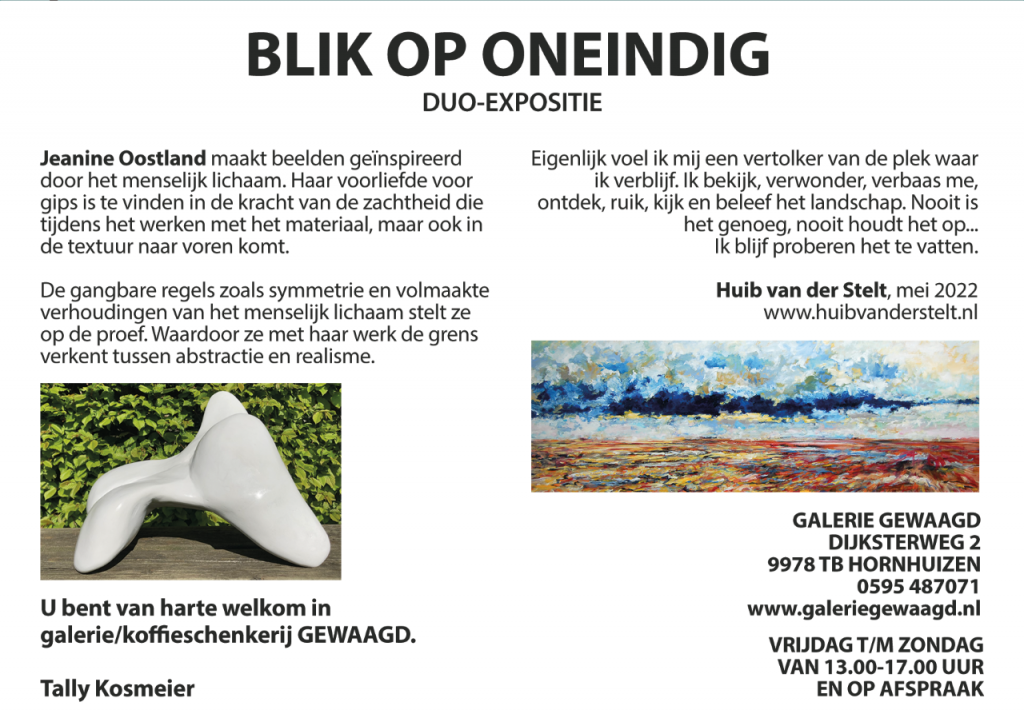 BLIK OP ONEINDIG
DUO-EXPOSITIE

Jeanine Oostland maakt beelden geïnspireerd door het menselijk lichaam. Haar voorliefde voor gips is te vinden in de kracht van de zachtheid die tijdens het werken met het materiaal, maar ook in de textuur naar voren komt.

De gangbare regels zoals symmetrie en volmaakte verhoudingen van het menselijk lichaam stelt ze op de proef. Waardoor ze met haar werk de grens verkent tussen abstractie en realisme.

U bent van harte welkom in galerie/koffieschenkerij GEWAAGD.

Tally Kosmeier

Eigenlijk voel ik mij een vertolker van de plek waar ik verblijf. Ik bekijk, verwonder, verbaas me, ontdek, ruik, kijk en beleef het landschap. Nooit is het genoeg, nooit houdt het op...
Ik blijf proberen het te vatten.

Huib van der Stelt, mei 2022
www.huibvanderstelt.nl

GALERIE GEWAAGD
DIJKSTERWEG 2
9978 TB HORNHUIZEN
0595 487071
www.galeriegewaagd.nl

VRIJDAG T/M ZONDAG
VAN 13.00-17.00 UUR
EN OP AFSPRAAK